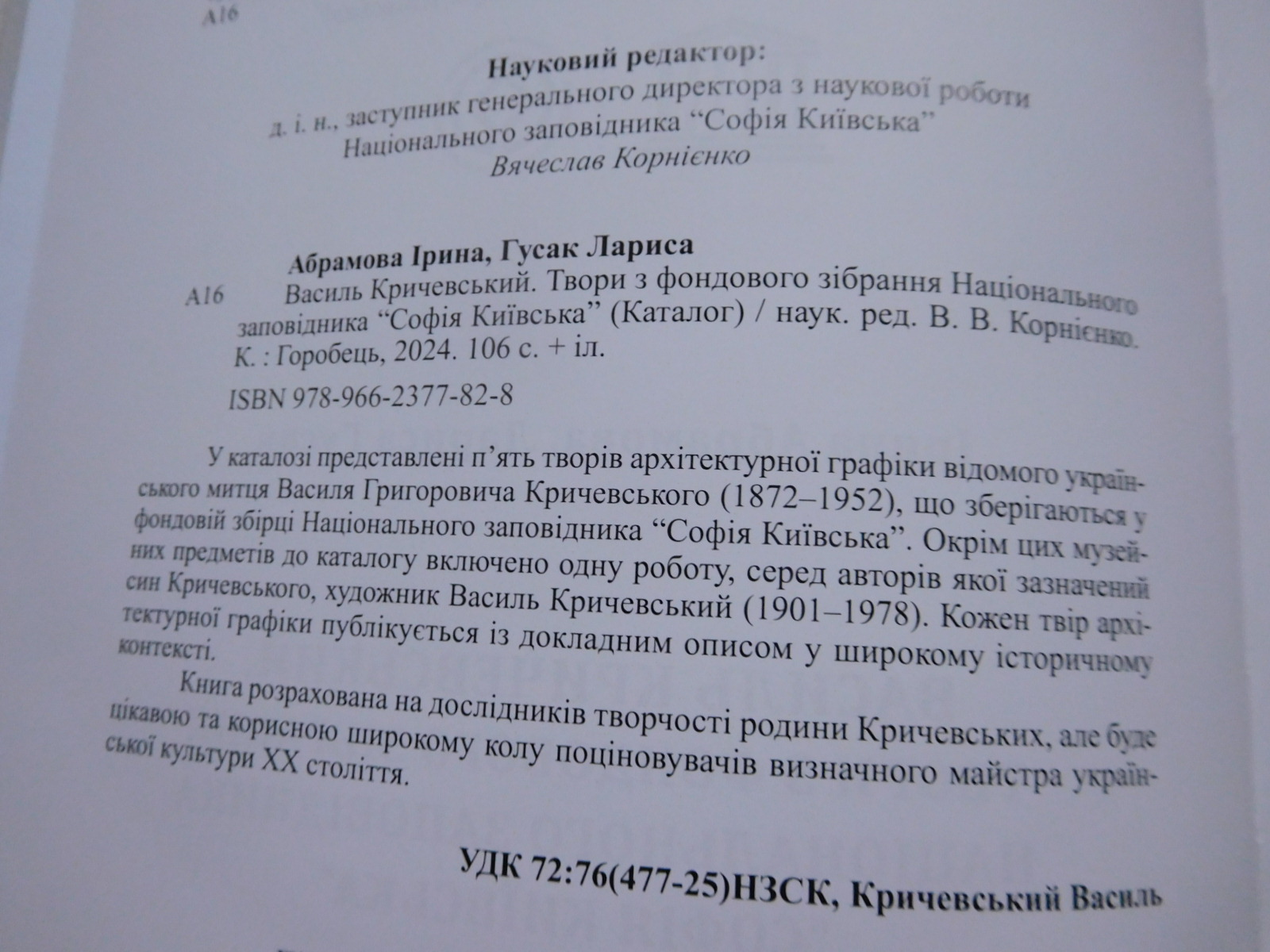 А16

Науковий редактор:
д. і. н., заступник генерального директора з наукової роботи
Національного заповідника "Софія Київська"
Вячеслав Корнієнко

Абрамова Ірина, Гусак Лариса
А16 Василь Кричевський. Твори з фондового зібрання Національного заповідника "Софія Київська" (Каталог) / наук. ред. В. В. Корнієнко. К. : Горобець, 2024. 106 с. + іл.

ISBN 978-966-2377-82-8

У каталозі представлені п'ять творів архітектурної графіки відомого українського митця Василя Григоровича Кричевського (1872–1952), що зберігаються у фондовій збірці Національного заповідника "Софія Київська". Окрім цих музейних предметів до каталогу включено одну роботу, серед авторів якої зазначений син Кричевського, художник Василь Кричевський (1901–1978). Кожен твір архітектурної графіки публікується із докладним описом у широкому історичному контексті.

Книга розрахована на дослідників творчості родини Кричевських, але буде цікавою та корисною широкому колу поціновувачів визначного майстра української культури XX століття.

УДК 72:76(477-25)НЗСК, Кричевський Василь